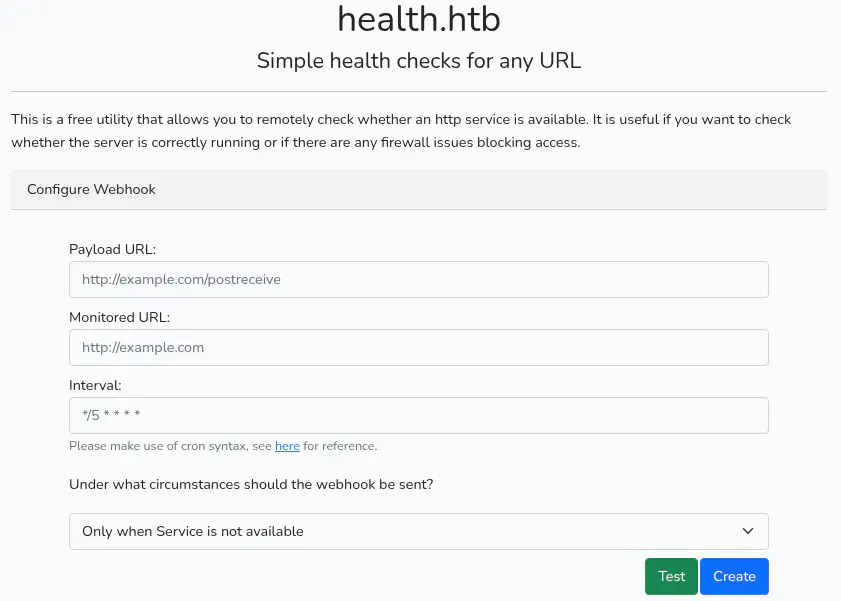 health.htb

Simple health checks for any URL

This is a free utility that allows you to remotely check whether an http service is available. It is useful if you want to check whether the server is correctly running or if there are any firewall issues blocking access.

Configure Webhook

Payload URL:

http://example.com/postreceive

Monitored URL:

http://example.com

Interval:

*/5 * * * *

Please make use of cron syntax, see here for reference.

Under what circumstances should the webhook be sent?

Only when Service is not available

Test Create